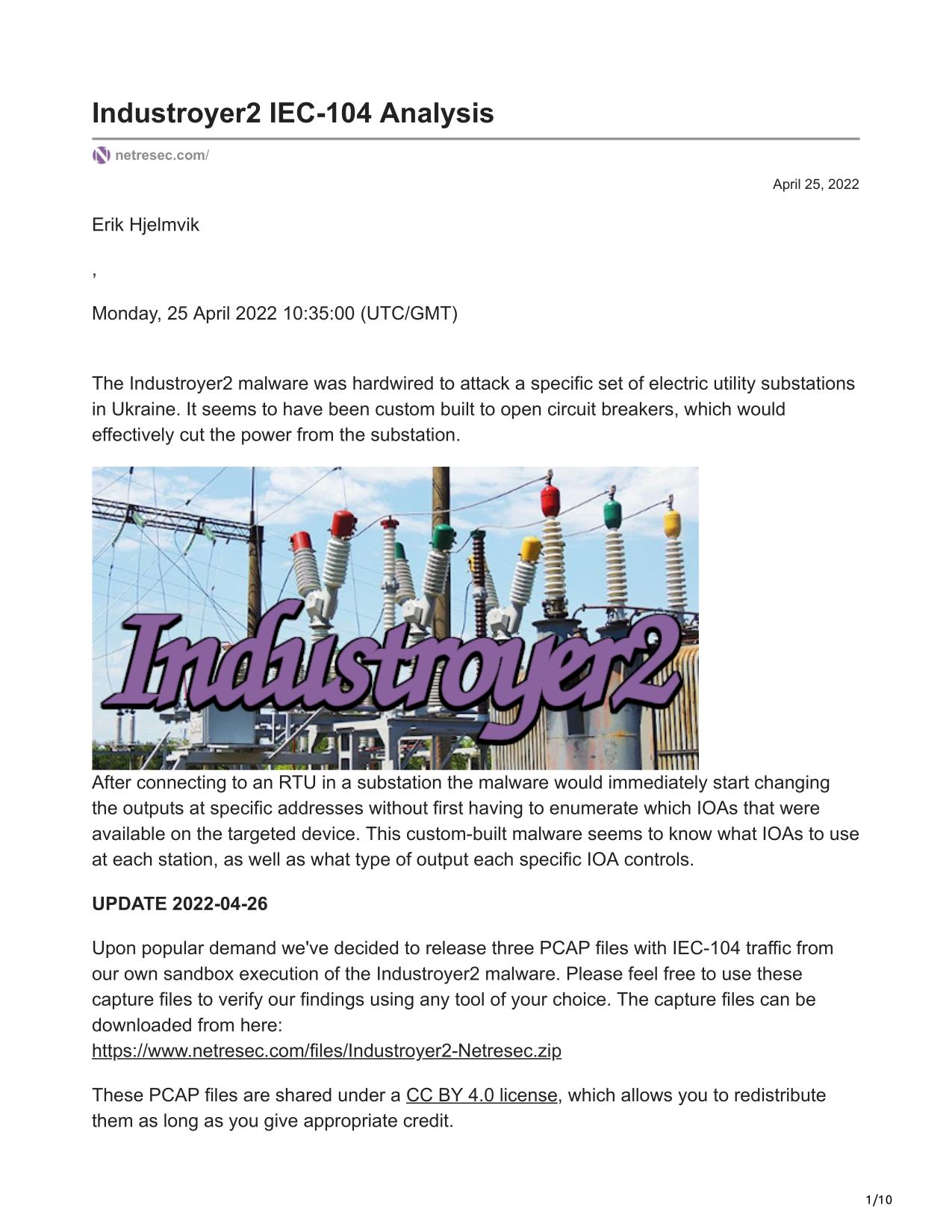 Industroyer2 IEC-104 Analysis

netresec.com/

April 25, 2022

Erik Hjelmvik

,

Monday, 25 April 2022 10:35:00 (UTC/GMT)

The Industroyer2 malware was hardwired to attack a specific set of electric utility substations in Ukraine. It seems to have been custom built to open circuit breakers, which would effectively cut the power from the substation.

Industroyer2

After connecting to an RTU in a substation the malware would immediately start changing the outputs at specific addresses without first having to enumerate which IOAs that were available on the targeted device. This custom-built malware seems to know what IOAs to use at each station, as well as what type of output each specific IOA controls.

UPDATE 2022-04-26

Upon popular demand we've decided to release three PCAP files with IEC-104 traffic from our own sandbox execution of the Industroyer2 malware. Please feel free to use these capture files to verify our findings using any tool of your choice. The capture files can be downloaded from here:
https://www.netresec.com/files/Industroyer2-Netresec.zip

These PCAP files are shared under a CC BY 4.0 license, which allows you to redistribute them as long as you give appropriate credit.

1/10